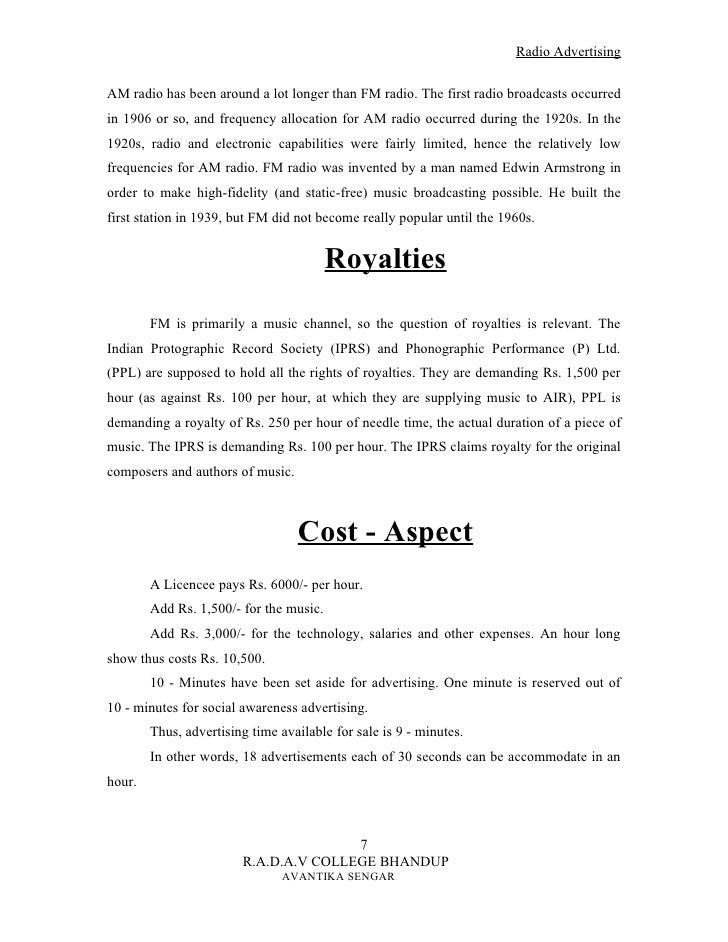 Radio Advertising

AM radio has been around a lot longer than FM radio. The first radio broadcasts occurred in 1906 or so, and frequency allocation for AM radio occurred during the 1920s. In the 1920s, radio and electronic capabilities were fairly limited, hence the relatively low frequencies for AM radio. FM radio was invented by a man named Edwin Armstrong in order to make high-fidelity (and static-free) music broadcasting possible. He built the first station in 1939, but FM did not become really popular until the 1960s.

Royalties

FM is primarily a music channel, so the question of royalties is relevant. The Indian Protographic Record Society (IPRS) and Phonographic Performance (P) Ltd. (PPL) are supposed to hold all the rights of royalties. They are demanding Rs. 1,500 per hour (as against Rs. 100 per hour, at which they are supplying music to AIR), PPL is demanding a royalty of Rs. 250 per hour of needle time, the actual duration of a piece of music. The IPRS is demanding Rs. 100 per hour. The IPRS claims royalty for the original composers and authors of music.

Cost - Aspect

A Licencee pays Rs. 6000/- per hour.

Add Rs. 1,500/- for the music.

Add Rs. 3,000/- for the technology, salaries and other expenses. An hour long show thus costs Rs. 10,500.

10 - Minutes have been set aside for advertising. One minute is reserved out of 10 - minutes for social awareness advertising.

Thus, advertising time available for sale is 9 - minutes.

In other words, 18 advertisements each of 30 seconds can be accommodate in an hour.

7
R.A.D.A.V COLLEGE BHANDUP
AVANTIKA SENGAR